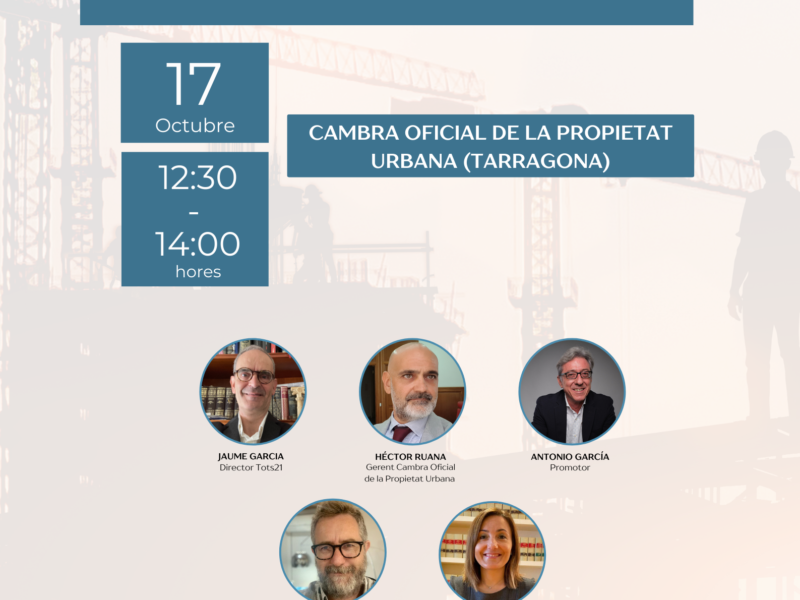 17
Octubre

12:30
-
14:00
hores

CAMBRA OFICIAL DE LA PROPIETAT URBANA (TARRAGONA)

JAUME GARCIA
Director Tots21

HÉCTOR RUANA
Gerent Cambra Oficial de la Propietat Urbana

ANTONIO GARCÍA
Promotor